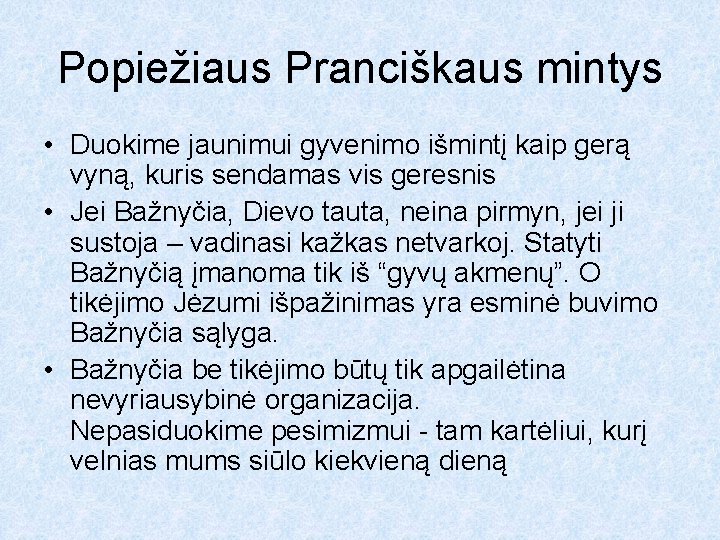 Popiežiaus Pranciškaus mintys

• Duokime jaunimui gyvenimo išmintį kaip gerą vyną, kuris sendamas vis geresnis
• Jei Bažnyčia, Dievo tauta, neina pirmyn, jei ji sustoja – vadinasi kažkas netvarkoj. Statyti Bažnyčią įmanoma tik iš “gyvų akmenų”. O tikėjimo Jėzumi išpažinimas yra esminė buvimo Bažnyčia sąlyga.
• Bažnyčia be tikėjimo būtų tik apgailėtina nevyriausybinė organizacija.
Nepasiduokime pesimizmui - tam kartėliui, kurį velnias mums siūlo kiekvieną dieną